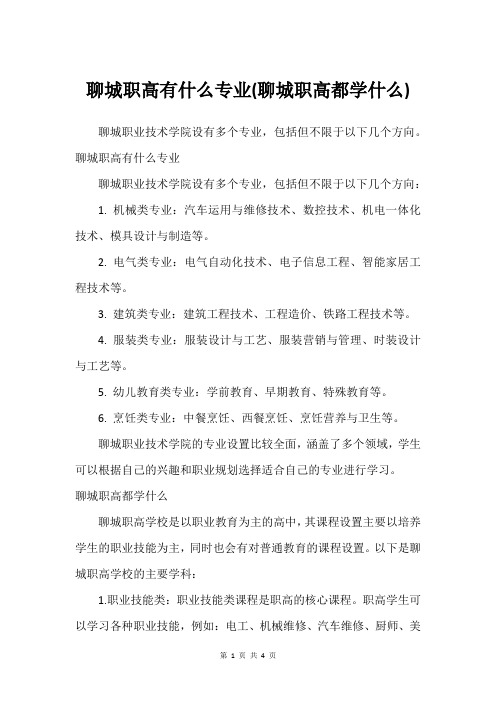 聊城职高有什么专业(聊城职高都学什么)

聊城职业技术学院设有多个专业，包括但不限于以下几个方向。

聊城职高有什么专业

聊城职业技术学院设有多个专业，包括但不限于以下几个方向：

1. 机械类专业：汽车运用与维修技术、数控技术、机电一体化技术、模具设计与制造等。

2. 电气类专业：电气自动化技术、电子信息工程、智能家居工程技术等。

3. 建筑类专业：建筑工程技术、工程造价、铁路工程技术等。

4. 服装类专业：服装设计与工艺、服装营销与管理、时装设计与工艺等。

5. 幼儿教育类专业：学前教育、早期教育、特殊教育等。

6. 烹饪类专业：中餐烹饪、西餐烹饪、烹饪营养与卫生等。

聊城职业技术学院的专业设置比较全面，涵盖了多个领域，学生可以根据自己的兴趣和职业规划选择适合自己的专业进行学习。

聊城职高都学什么

聊城职高学校是以职业教育为主的高中，其课程设置主要以培养学生的职业技能为主，同时也会有对普通教育的课程设置。以下是聊城职高学校的主要学科：

1.职业技能类：职业技能类课程是职高的核心课程。职高学生可以学习各种职业技能，例如：电工、机械维修、汽车维修、厨师、美

第 1 页 共 4 页